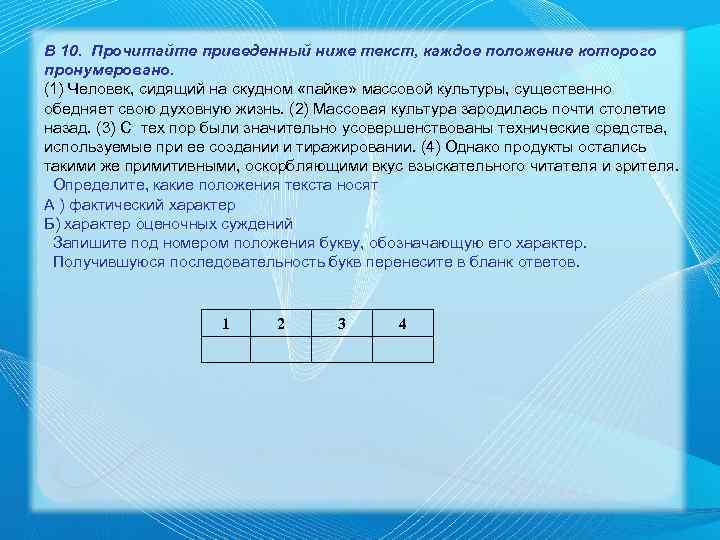 В 10. Прочитайте приведенный ниже текст, каждое положение которого пронумеровано.
(1) Человек, сидящий на скудном «пайке» массовой культуры, существенно обедняет свою духовную жизнь. (2) Массовая культура зародилась почти столетие назад. (3) С тех пор были значительно усовершенствованы технические средства, используемые при ее создании и тиражировании. (4) Однако продукты остались такими же примитивными, оскорбляющими вкус взыскательного читателя и зрителя.
Определите, какие положения текста носят
А ) фактический характер
Б) характер оценочных суждений
Запишите под номером положения букву, обозначающую его характер.
Получившуюся последовательность букв перенесите в бланк ответов.

| 1 | 2 | 3 | 4 |
|---|---|---|---|
| | | | |